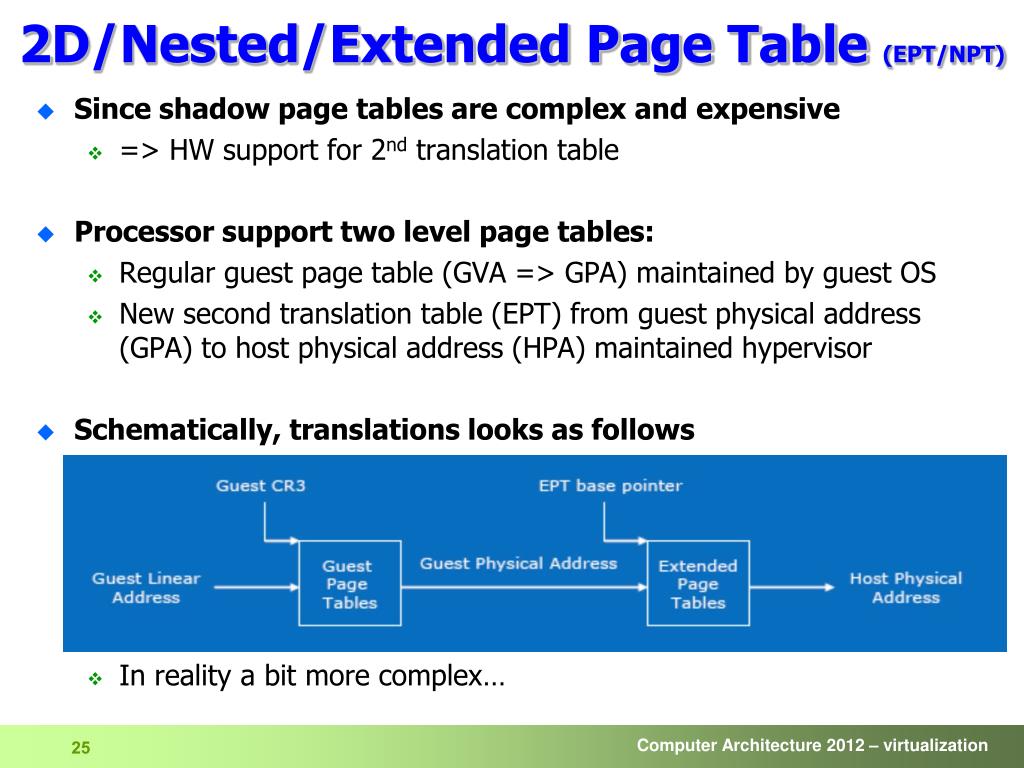 2D/Nested/Extended Page Table (EPT/NPT)

Since shadow page tables are complex and expensive

=> HW support for 2$^{nd}$ translation table

Processor support two level page tables:

Regular guest page table (GVA => GPA) maintained by guest OS

New second translation table (EPT) from guest physical address (GPA) to host physical address (HPA) maintained hypervisor

Schematically, translations looks as follows

Guest CR3

EPT base pointer

Guest Linear Address

Guest Page Tables

Guest Physical Address

Extended Page Tables

Host Physical Address

In reality a bit more complex…

25

Computer Architecture 2012 – virtualization